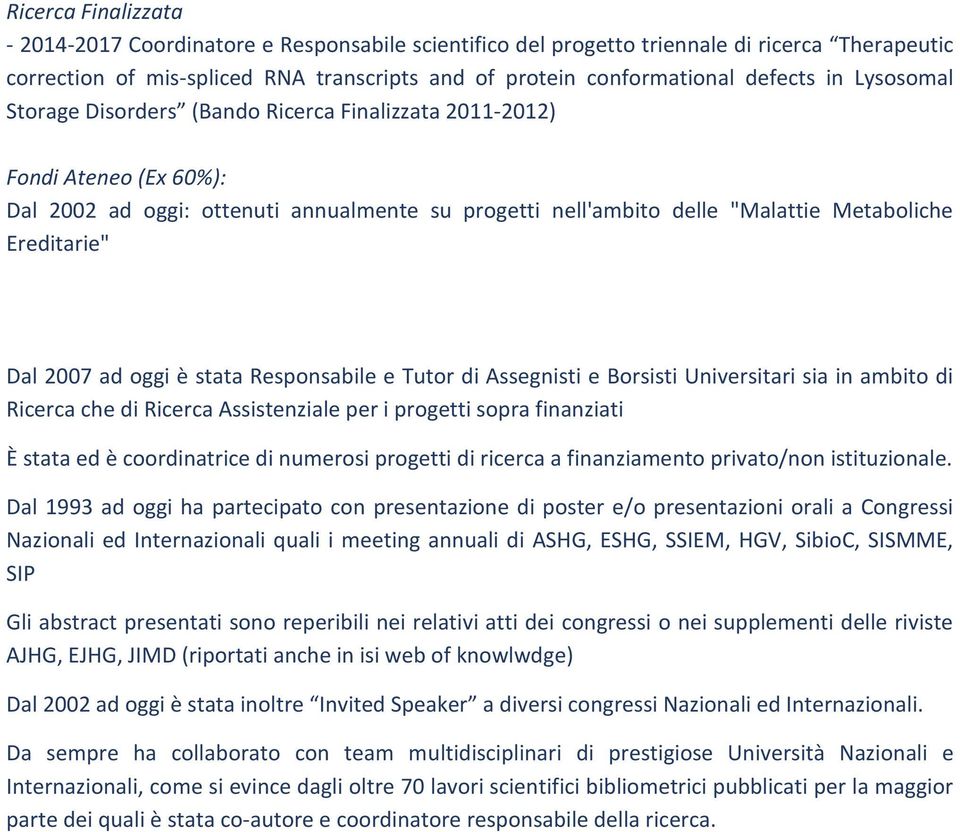 Ricerca Finalizzata
- 2014-2017 Coordinatore e Responsabile scientifico del progetto triennale di ricerca “Therapeutic correction of mis-spliced RNA transcripts and of protein conformational defects in Lysosomal Storage Disorders” (Bando Ricerca Finalizzata 2011-2012)

Fondi Ateneo (Ex 60%):
Dal 2002 ad oggi: ottenuti annualmente su progetti nell'ambito delle "Malattie Metaboliche Ereditarie"

Dal 2007 ad oggi è stata Responsabile e Tutor di Assegnisti e Borsisti Universitari sia in ambito di Ricerca che di Ricerca Assistenziale per i progetti sopra finanziati

È stata ed è coordinatrice di numerosi progetti di ricerca a finanziamento privato/non istituzionale.

Dal 1993 ad oggi ha partecipato con presentazione di poster e/o presentazioni orali a Congressi Nazionali ed Internazionali quali i meeting annuali di ASHG, ESHG, SSIEM, HGV, SibioC, SISMME, SIP

Gli abstract presentati sono reperibili nei relativi atti dei congressi o nei supplementi delle riviste AJHG, EJHG, JIMD (riportati anche in isi web of knowlwdge)

Dal 2002 ad oggi è stata inoltre “Invited Speaker” a diversi congressi Nazionali ed Internazionali.

Da sempre ha collaborato con team multidisciplinari di prestigiose Università Nazionali e Internazionali, come si evince dagli oltre 70 lavori scientifici bibliometrici pubblicati per la maggior parte dei quali è stata co-autore e coordinatore responsabile della ricerca.